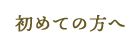 初めての方へ